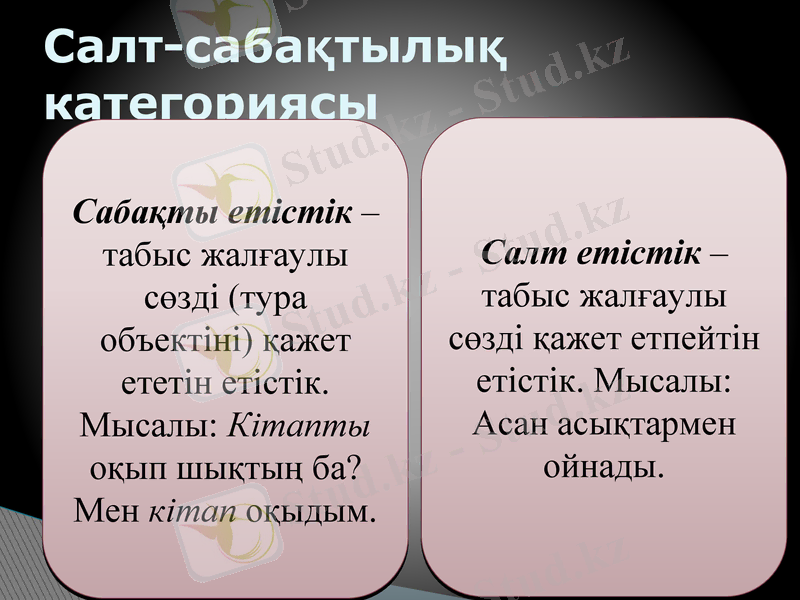 Салт-сабақтылық категориясы

Сабақты етістік – табыс жалғаулы сөзді (тура объектіні) қажет ететін етістік. Мысалы: Кітапты оқып шықтың ба? Мен кітап оқыдым.

Салт етістік – табыс жалғаулы сөзді қажет етпейтін етістік. Мысалы: Асан асықтармен ойнады.

Stud.kz - Stud.kz